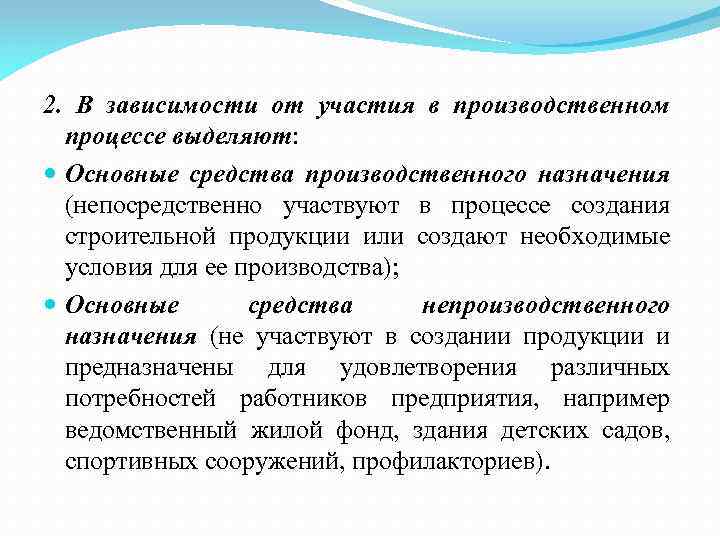 2. В зависимости от участия в производственном процессе выделяют:

Основные средства производственного назначения (непосредственно участвуют в процессе создания строительной продукции или создают необходимые условия для ее производства);

Основные средства непроизводственного назначения (не участвуют в создании продукции и предназначены для удовлетворения различных потребностей работников предприятия, например ведомственный жилой фонд, здания детских садов, спортивных сооружений, профилакториев).